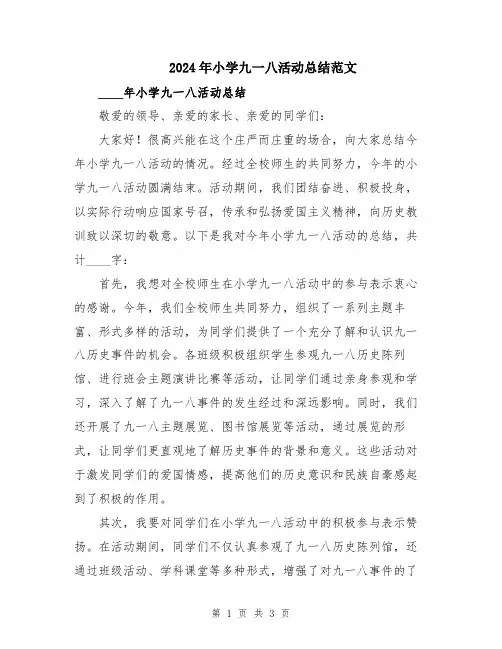 2024年小学九一八活动总结范文

____年小学九一八活动总结

敬爱的领导、亲爱的家长、亲爱的同学们：

大家好！很高兴能在这个庄严而庄重的场合，向大家总结今年小学九一八活动的情况。经过全校师生的共同努力，今年的小学九一八活动圆满结束。活动期间，我们团结奋进、积极投身，以实际行动响应国家号召，传承和弘扬爱国主义精神，向历史教训致以深切的敬意。以下是我对今年小学九一八活动的总结，共计____字：

首先，我想对全校师生在小学九一八活动中的参与表示衷心的感谢。今年，我们全校师生共同努力，组织了一系列主题丰富、形式多样的活动，为同学们提供了一个充分了解和认识九一八历史事件的机会。各班级积极组织学生参观九一八历史陈列馆、进行班会主题演讲比赛等活动，让同学们通过亲身参观和学习，深入了解了九一八事件的发生经过和深远影响。同时，我们还开展了九一八主题展览、图书馆展览等活动，通过展览的形式，让同学们更直观地了解历史事件的背景和意义。这些活动对于激发同学们的爱国情感，提高他们的历史意识和民族自豪感起到了积极的作用。

其次，我要对同学们在小学九一八活动中的积极参与表示赞扬。在活动期间，同学们不仅认真参观了九一八历史陈列馆，还通过班级活动、学科课堂等多种形式，增强了对九一八事件的了

第 1 页 共 3 页